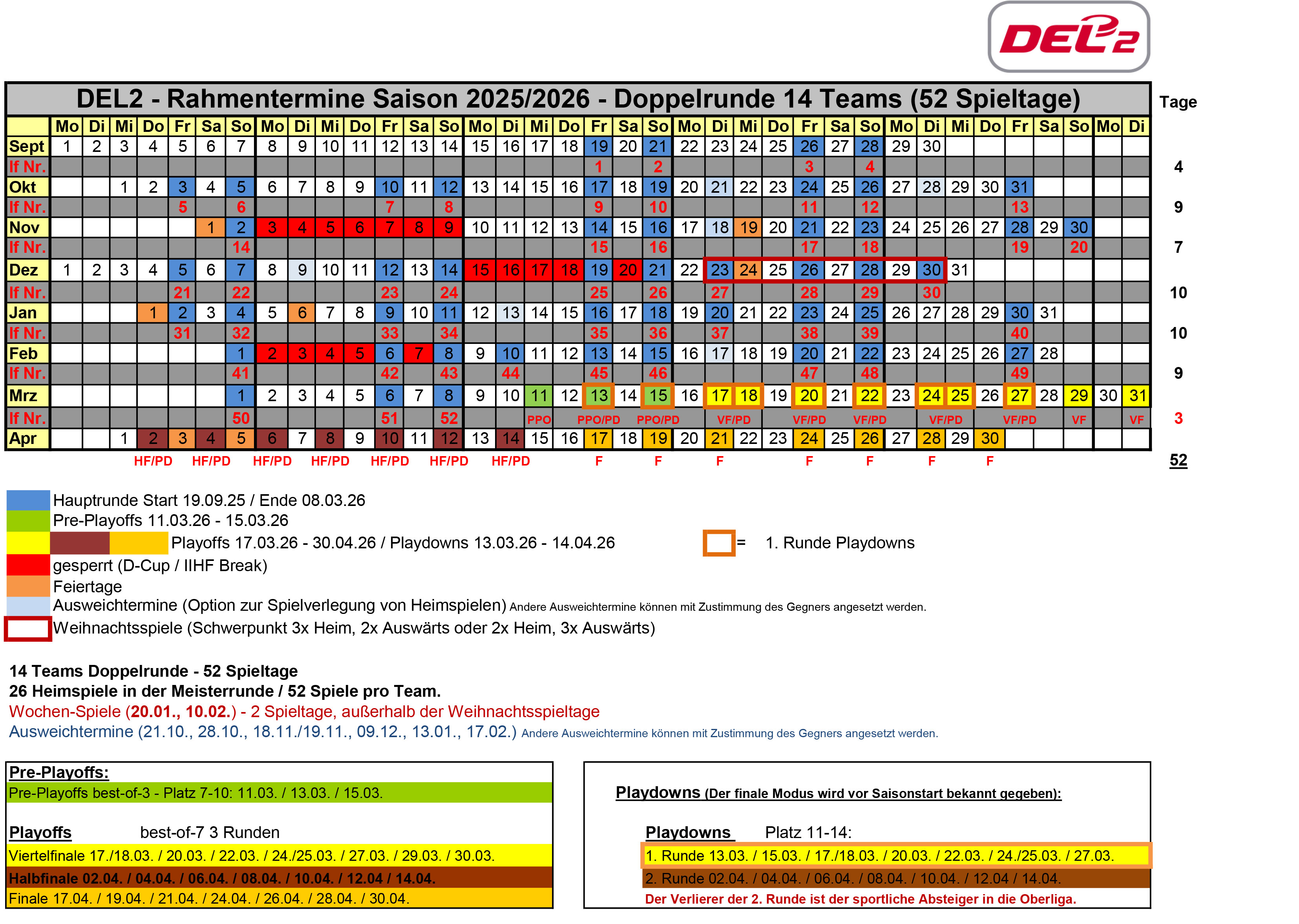 DEL2

DEL2 - Rahmentermine Saison 2025/2026 - Doppelrunde 14 Teams (52 Spieltage)

| | Mo | Di | Mi | Do | Fr | Sa | So | Mo | Di | Mi | Do | Fr | Sa | So | Mo | Di | Mi | Do | Fr | Sa | So | Mo | Di | Mi | Do | Fr | Sa | So | Mo | Di | Mi | Do | Fr | Sa | So | Mo | Di | Tage |
|---|---|---|---|---|---|---|---|---|---|---|---|---|---|---|---|---|---|---|---|---|---|---|---|---|---|---|---|---|---|---|---|---|---|---|---|---|---|---|
| Sept | 1 | 2 | 3 | 4 | 5 | 6 | 7 | 8 | 9 | 10 | 11 | 12 | 13 | 14 | 15 | 16 | 17 | 18 | 19 | 20 | 21 | 22 | 23 | 24 | 25 | 26 | 27 | 28 | 29 | 30 | | | | | | | | |
| lf Nr. | | | | | | | | | | | | | | | | | | | 1 | | 2 | | | | | 3 | | 4 | | | | | | | | | | 4 |
| Okt | | | 1 | 2 | 3 | 4 | 5 | 6 | 7 | 8 | 9 | 10 | 11 | 12 | 13 | 14 | 15 | 16 | 17 | 18 | 19 | 20 | 21 | 22 | 23 | 24 | 25 | 26 | 27 | 28 | 29 | 30 | 31 | | | | | |
| lf Nr. | | | | | 5 | | 6 | | | | | 7 | | 8 | | | | | 9 | | 10 | | | | | 11 | | 12 | | | | | 13 | | | | | 9 |
| Nov | | | | | | 1 | 2 | 3 | 4 | 5 | 6 | 7 | 8 | 9 | 10 | 11 | 12 | 13 | 14 | 15 | 16 | 17 | 18 | 19 | 20 | 21 | 22 | 23 | 24 | 25 | 26 | 27 | 28 | 29 | 30 | | | |
| lf Nr. | | | | | | | 14 | | | | | | | | | | | | 15 | | 16 | | | | | 17 | | 18 | | | | | 19 | | 20 | | | 7 |
| Dez | 1 | 2 | 3 | 4 | 5 | 6 | 7 | 8 | 9 | 10 | 11 | 12 | 13 | 14 | 15 | 16 | 17 | 18 | 19 | 20 | 21 | 22 | 23 | 24 | 25 | 26 | 27 | 28 | 29 | 30 | 31 | | | | | | | |
| lf Nr. | | | | | 21 | | 22 | | | | | 23 | | 24 | | | | | 25 | | 26 | | 27 | | | 28 | | 29 | | 30 | | | | | | | | 10 |
| Jan | | | | 1 | 2 | 3 | 4 | 5 | 6 | 7 | 8 | 9 | 10 | 11 | 12 | 13 | 14 | 15 | 16 | 17 | 18 | 19 | 20 | 21 | 22 | 23 | 24 | 25 | 26 | 27 | 28 | 29 | 30 | 31 | | | | |
| lf Nr. | | | | | 31 | | 32 | | | | | 33 | | 34 | | | | | 35 | | 36 | | 37 | | | 38 | | 39 | | | | | 40 | | | | | 10 |
| Feb | | | | | | | 1 | 2 | 3 | 4 | 5 | 6 | 7 | 8 | 9 | 10 | 11 | 12 | 13 | 14 | 15 | 16 | 17 | 18 | 19 | 20 | 21 | 22 | 23 | 24 | 25 | 26 | 27 | 28 | | | | |
| lf Nr. | | | | | | | 41 | | | | | 42 | | 43 | | 44 | | | 45 | | 46 | | | | | 47 | | 48 | | | | | 49 | | | | | 9 |
| Mrz | | | | | | | 1 | 2 | 3 | 4 | 5 | 6 | 7 | 8 | 9 | 10 | 11 | 12 | 13 | 14 | 15 | 16 | 17 | 18 | 19 | 20 | 21 | 22 | 23 | 24 | 25 | 26 | 27 | 28 | 29 | 30 | 31 | |
| lf Nr. | | | | | | | 50 | | | | | 51 | | 52 | | | PPO | | PPO/PD | | PPO/PD | | VF/PD | | | VF/PD | | VF/PD | | VF/PD | | | VF/PD | | VF | | VF | 3 |
| Apr | | | 1 | 2 | 3 | 4 | 5 | 6 | 7 | 8 | 9 | 10 | 11 | 12 | 13 | 14 | 15 | 16 | 17 | 18 | 19 | 20 | 21 | 22 | 23 | 24 | 25 | 26 | 27 | 28 | 29 | 30 | | | | | | |
| | | | | HF/PD | | HF/PD | | HF/PD | | HF/PD | | HF/PD | | HF/PD | | HF/PD | | | F | | F | | F | | | F | | F | | F | | F | | | | | | 52 |

Hauptrunde Start 19.09.25 / Ende 08.03.26
Pre-Playoffs 11.03.26 - 15.03.26
Playoffs 17.03.26 - 30.04.26 / Playdowns 13.03.26 - 14.04.26
= 1. Runde Playdowns
gesperrt (D-Cup / IIHF Break)
Feiertage
Ausweichtermine (Option zur Spielverlegung von Heimspielen) Andere Ausweichtermine können mit Zustimmung des Gegners angesetzt werden.
Weihnachtsspiele (Schwerpunkt 3x Heim, 2x Auswärts oder 2x Heim, 3x Auswärts)

14 Teams Doppelrunde - 52 Spieltage
26 Heimspiele in der Meisterrunde / 52 Spiele pro Team.
Wochen-Spiele (20.01., 10.02.) - 2 Spieltage, außerhalb der Weihnachtsspieltage
Ausweichtermine (21.10., 28.10., 18.11./19.11., 09.12., 13.01., 17.02.) Andere Ausweichtermine können mit Zustimmung des Gegners angesetzt werden.

Pre-Playoffs:
Pre-Playoffs best-of-3 - Platz 7-10: 11.03. / 13.03. / 15.03.

Playoffs best-of-7 3 Runden
Viertelfinale 17./18.03. / 20.03. / 22.03. / 24./25.03. / 27.03. / 29.03. / 30.03.
Halbfinale 02.04. / 04.04. / 06.04. / 08.04. / 10.04. / 12.04 / 14.04.
Finale 17.04. / 19.04. / 21.04. / 24.04. / 26.04. / 28.04. / 30.04.

Playdowns (Der finale Modus wird vor Saisonstart bekannt gegeben):

Playdowns Platz 11-14:
1. Runde 13.03. / 15.03. / 17./18.03. / 20.03. / 22.03. / 24./25.03. / 27.03.
2. Runde 02.04. / 04.04. / 06.04. / 08.04. / 10.04. / 12.04 / 14.04.
Der Verlierer der 2. Runde ist der sportliche Absteiger in die Oberliga.